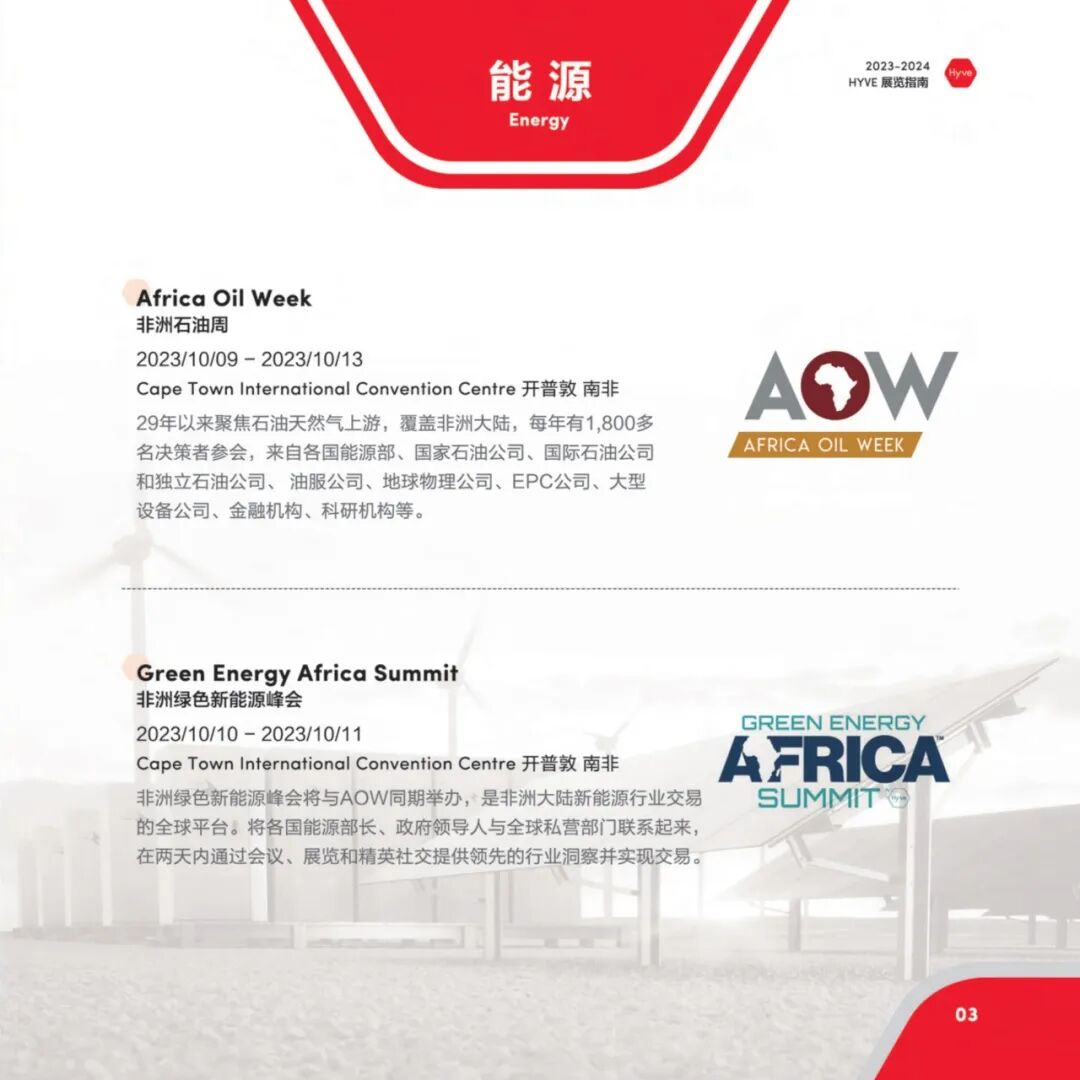 能源
Energy

2023-2024
HYVE 展览指南

Hyve

Africa Oil Week
非洲石油周
2023/10/09 - 2023/10/13
Cape Town International Convention Centre 开普敦 南非
29年以来聚焦石油天然气上游，覆盖非洲大陆，每年有1,800多名决策者参会，来自各国能源部、国家石油公司、国际石油公司和独立石油公司、 油服公司、地球物理公司、EPC公司、大型设备公司、金融机构、科研机构等。

AOW
AFRICA OIL WEEK

Green Energy Africa Summit
非洲绿色新能源峰会
2023/10/10 - 2023/10/11
Cape Town International Convention Centre 开普敦 南非
非洲绿色新能源峰会将与AOW同期举办，是非洲大陆新能源行业交易的全球平台。将各国能源部长、政府领导人与全球私营部门联系起来，在两天内通过会议、展览和精英社交提供领先的行业洞察并实现交易。

GREEN ENERGY
AFRICA
SUMMIT

03